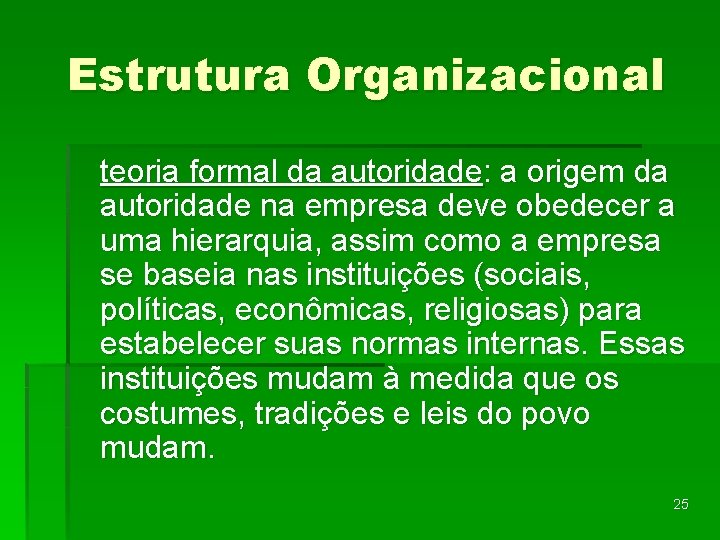 Estrutura Organizacional

teoria formal da autoridade: a origem da autoridade na empresa deve obedecer a uma hierarquia, assim como a empresa se baseia nas instituições (sociais, políticas, econômicas, religiosas) para estabelecer suas normas internas. Essas instituições mudam à medida que os costumes, tradições e leis do povo mudam.

25